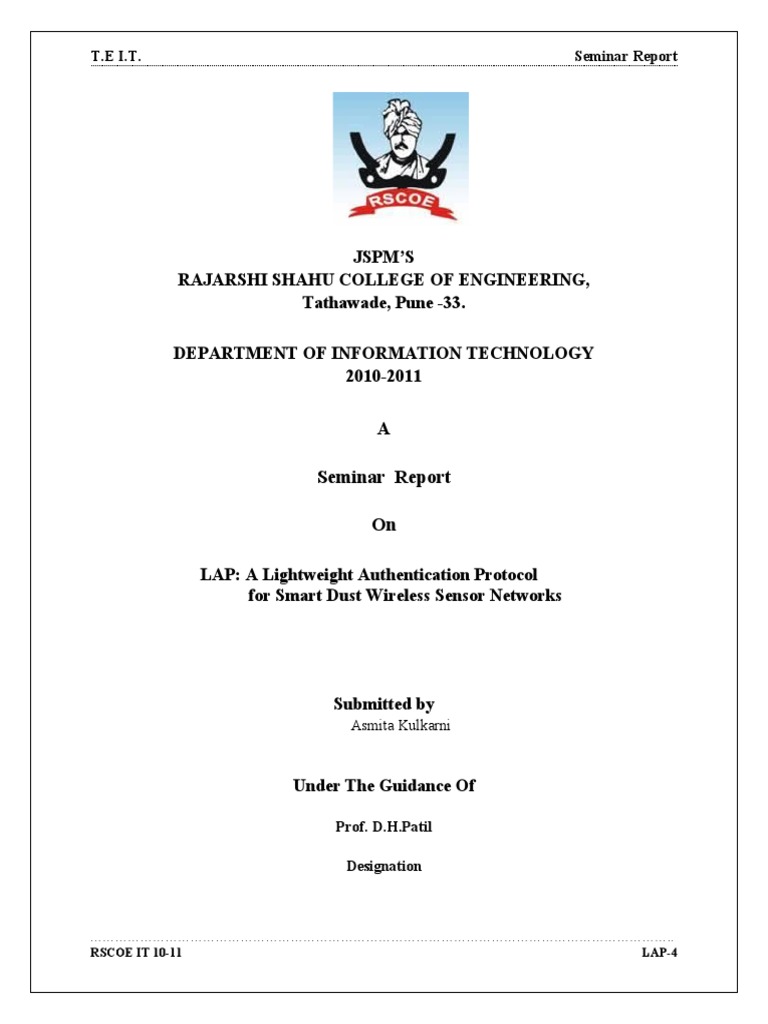 T.E I.T. Seminar Report

RSCOE

JSPM'S
RAJARSHI SHAHU COLLEGE OF ENGINEERING,
Tathawade, Pune -33.

DEPARTMENT OF INFORMATION TECHNOLOGY
2010-2011

A

Seminar Report

On

LAP: A Lightweight Authentication Protocol for Smart Dust Wireless Sensor Networks

Submitted by
Asmita Kulkarni

Under The Guidance Of

Prof. D.H.Patil

Designation

RSCOE IT 10-11 LAP-4